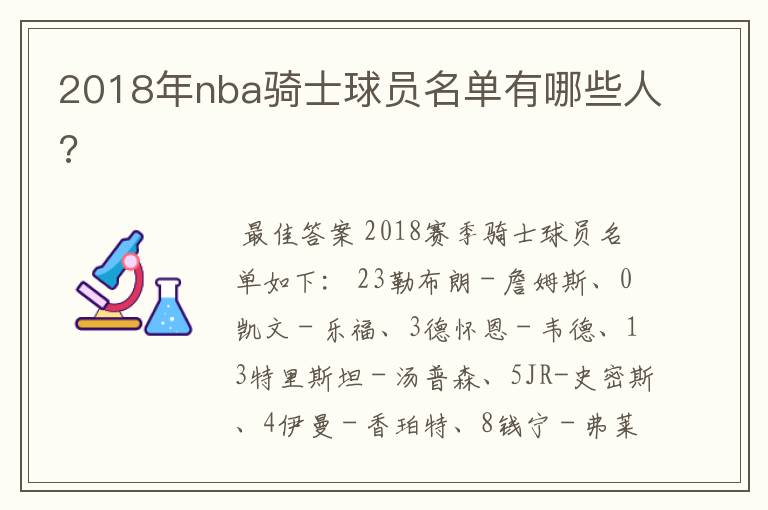 2018年nba骑士球员名单有哪些人？

最佳答案 2018赛季骑士球员名单如下： 23勒布朗－詹姆斯、0凯文－乐福、3德怀恩－韦德、13特里斯坦－汤普森、5JR－史密斯、4伊曼－香珀特、8钱宁－弗莱